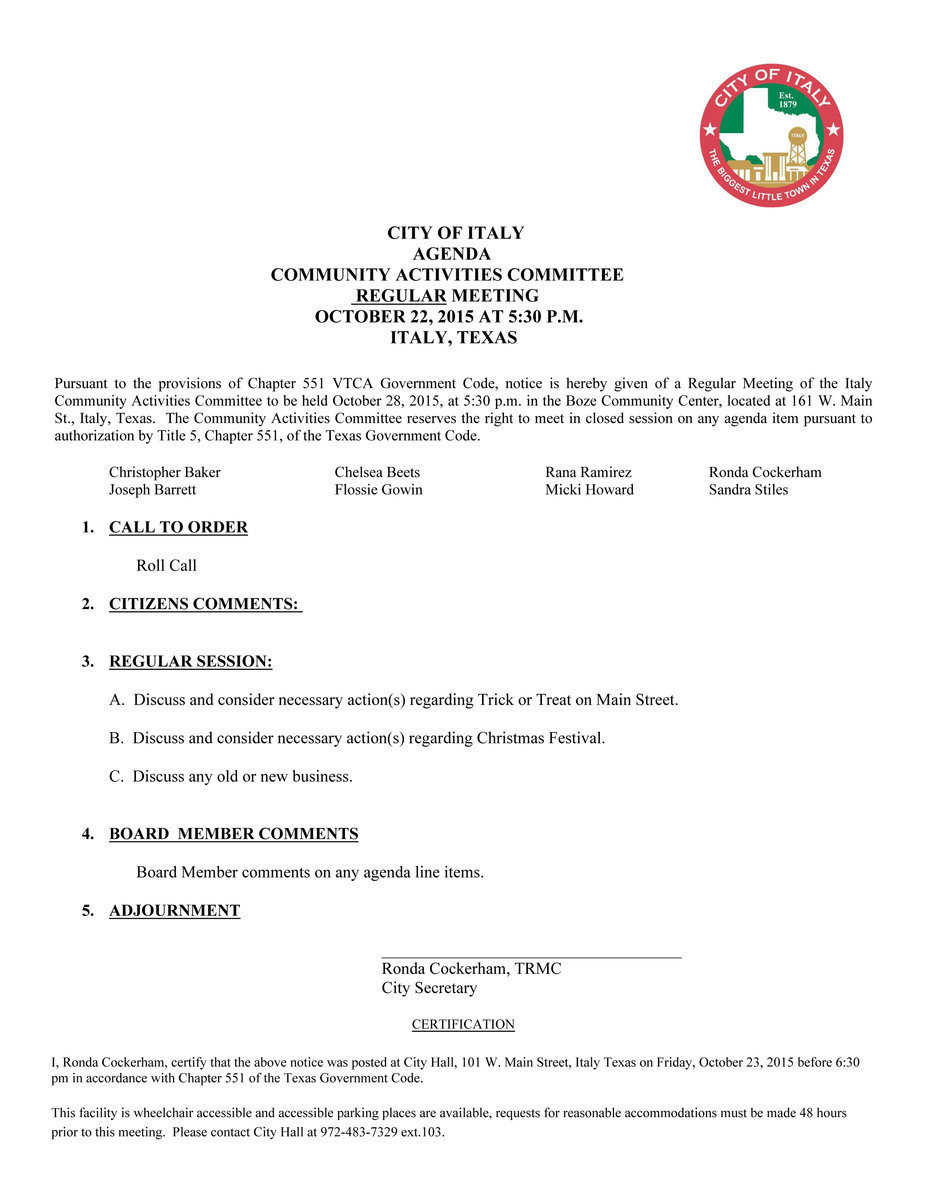 CITY OF ITALY
Est. 1879
ITALY
THE BIGGEST LITTLE TOWN IN TEXAS

CITY OF ITALY
AGENDA
COMMUNITY ACTIVITIES COMMITTEE
REGULAR MEETING
OCTOBER 22, 2015 AT 5:30 P.M.
ITALY, TEXAS

Pursuant to the provisions of Chapter 551 VTCA Government Code, notice is hereby given of a Regular Meeting of the Italy Community Activities Committee to be held October 28, 2015, at 5:30 p.m. in the Boze Community Center, located at 161 W. Main St., Italy, Texas. The Community Activities Committee reserves the right to meet in closed session on any agenda item pursuant to authorization by Title 5, Chapter 551, of the Texas Government Code.

Christopher Baker
Joseph Barrett

Chelsea Beets
Flossie Gowin

Rana Ramirez
Micki Howard

Ronda Cockerham
Sandra Stiles

1. CALL TO ORDER

Roll Call

2. CITIZENS COMMENTS:

3. REGULAR SESSION:

A. Discuss and consider necessary action(s) regarding Trick or Treat on Main Street.

B. Discuss and consider necessary action(s) regarding Christmas Festival.

C. Discuss any old or new business.

4. BOARD MEMBER COMMENTS

Board Member comments on any agenda line items.

5. ADJOURNMENT

Ronda Cockerham, TRMC
City Secretary

CERTIFICATION

I, Ronda Cockerham, certify that the above notice was posted at City Hall, 101 W. Main Street, Italy Texas on Friday, October 23, 2015 before 6:30 pm in accordance with Chapter 551 of the Texas Government Code.

This facility is wheelchair accessible and accessible parking places are available, requests for reasonable accommodations must be made 48 hours prior to this meeting. Please contact City Hall at 972-483-7329 ext.103.